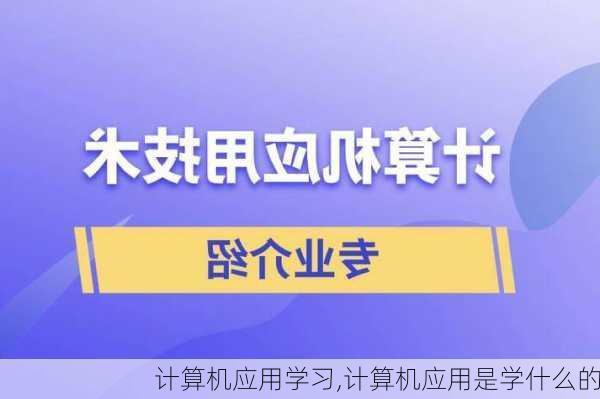 计算机应用技术

专业介绍

计算机应用学习,计算机应用是学什么的